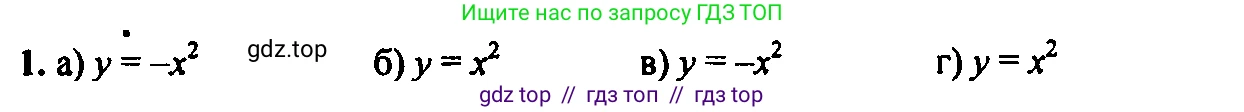 Ищите нас по запросу ГДЗ ТОП

1. а) $y = -x^2$ gdz.top б) $y = x^2$ в) $y = -x^2$ г) $y = x^2$

gdz top // гдз топ // гдз top